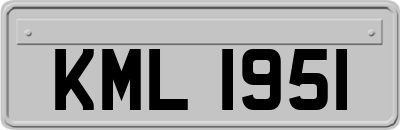 KML 1951